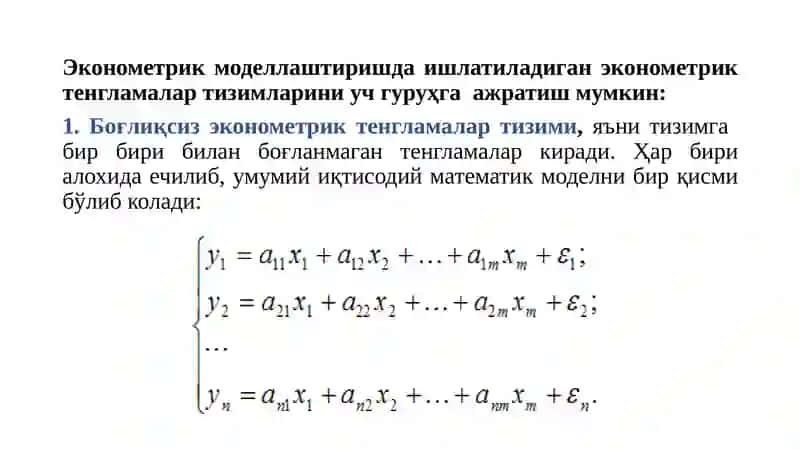 Эконометрик моделлаштиришда ишлатиладиган эконометрик тенгламалар тизимларини уч гуруҳга ажратиш мумкин:

1. Боғлиқсиз эконометрик тенгламалар тизими, яъни тизимга бир бири билан боғланмаган тенгламалар киради. Ҳар бири алохида ечилиб, умумий иқтисодий математик моделни бир қисми бўлиб колади:

$\begin{cases} y_1 = a_{11}x_1 + a_{12}x_2 + \ldots + a_{1m}x_m + \varepsilon_1; \\ y_2 = a_{21}x_1 + a_{22}x_2 + \ldots + a_{2m}x_m + \varepsilon_2; \\ \ldots \\ y_n = a_{n1}x_1 + a_{n2}x_2 + \ldots + a_{nm}x_m + \varepsilon_n. \end{cases}$